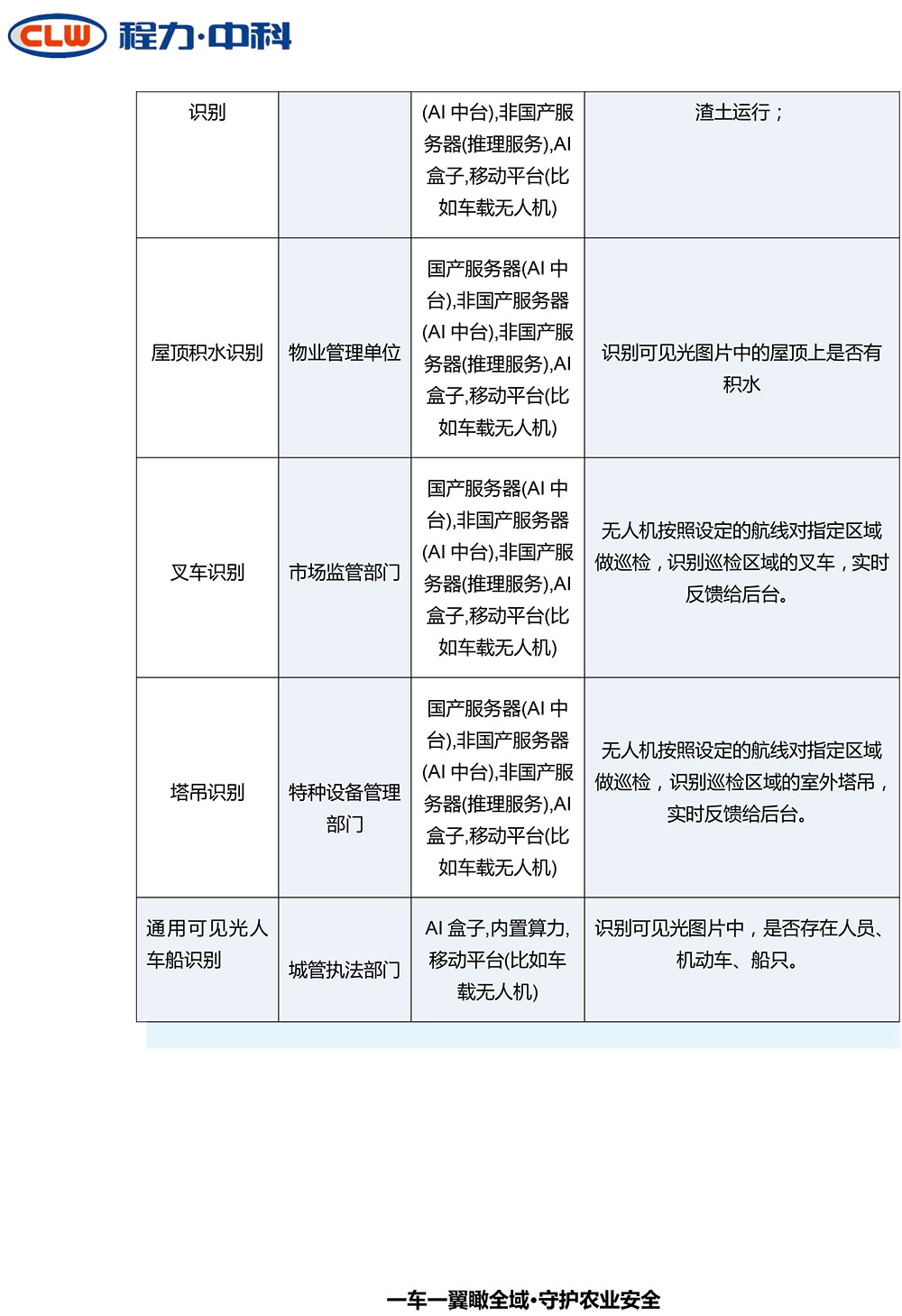 CLW 程力·中科

| 识别 | | (AI 中台),非国产服务器(推理服务),AI 盒子,移动平台(比如车载无人机) | 渣土运行； |
|---|---|---|---|
| 屋顶积水识别 | 物业管理单位 | 国产服务器(AI 中台),非国产服务器(AI 中台),非国产服务器(推理服务),AI 盒子,移动平台(比如车载无人机) | 识别可见光图片中的屋顶上是否有积水 |
| 叉车识别 | 市场监管部门 | 国产服务器(AI 中台),非国产服务器(AI 中台),非国产服务器(推理服务),AI 盒子,移动平台(比如车载无人机) | 无人机按照设定的航线对指定区域做巡检，识别巡检区域的叉车，实时反馈给后台。 |
| 塔吊识别 | 特种设备管理部门 | 国产服务器(AI 中台),非国产服务器(AI 中台),非国产服务器(推理服务),AI 盒子,移动平台(比如车载无人机) | 无人机按照设定的航线对指定区域做巡检，识别巡检区域的室外塔吊，实时反馈给后台。 |
| 通用可见光人车船识别 | 城管执法部门 | AI 盒子,内置算力,移动平台(比如车载无人机) | 识别可见光图片中，是否存在人员、机动车、船只。 |

一车一翼瞰全域·守护农业安全